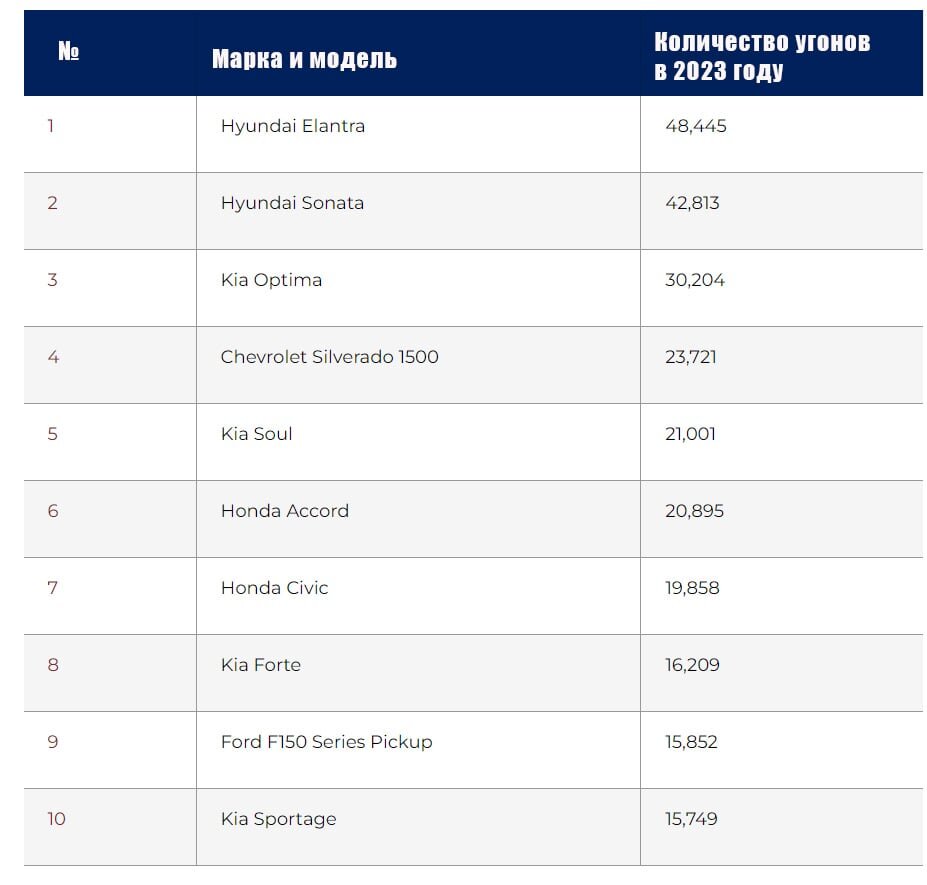 | № | Марка и модель | Количество угонов в 2023 году |
|---|---|---|
| 1 | Hyundai Elantra | 48,445 |
| 2 | Hyundai Sonata | 42,813 |
| 3 | Kia Optima | 30,204 |
| 4 | Chevrolet Silverado 1500 | 23,721 |
| 5 | Kia Soul | 21,001 |
| 6 | Honda Accord | 20,895 |
| 7 | Honda Civic | 19,858 |
| 8 | Kia Forte | 16,209 |
| 9 | Ford F150 Series Pickup | 15,852 |
| 10 | Kia Sportage | 15,749 |